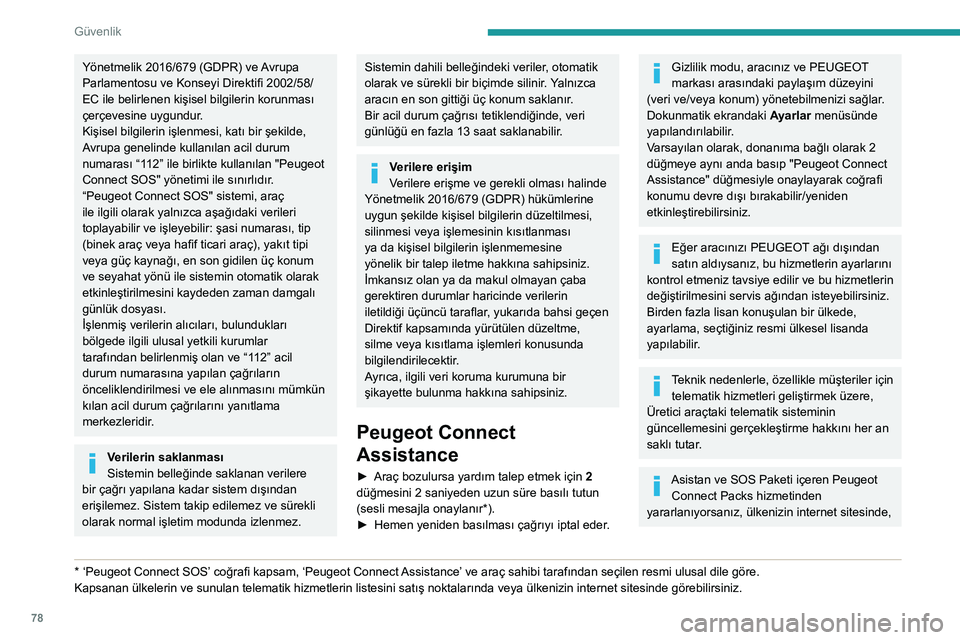 Güvenlik

Yönetmelik 2016/679 (GDPR) ve Avrupa Parlamentosu ve Konseyi Direktifi 2002/58/EC ile belirlenen kişisel bilgilerin korunması çerçevesine uygundur.
Kişisel bilgilerin işlenmesi, katı bir şekilde, Avrupa genelinde kullanılan acil durum numarası “112” ile birlikte kullanılan "Peugeot Connect SOS" yönetimi ile sınırlıdır.
“Peugeot Connect SOS" sistemi, araç ile ilgili olarak yalnızca aşağıdaki verileri toplayabilir ve işleyebilir: şasi numarası, tip (binek araç veya hafif ticari araç), yakıt tipi veya güç kaynağı, en son gidilen üç konum ve seyahat yönü ile sistemin otomatik olarak etkinleştirilmesini kaydeden zaman damgalı günlük dosyası.
İşlenmiş verilerin alıcıları, bulundukları bölgede ilgili ulusal yetkili kurumlar tarafından belirlenmiş olan ve “112” acil durum numarasına yapılan çağrıların önceliklendirilmesi ve ele alınmasını mümkün kılan acil durum çağrılarını yanıtlama merkezleridir.

Verilerin saklanması
Sistemin belleğinde saklanan verilere bir çağrı yapılana kadar sistem dışından erişilemez. Sistem takip edilemez ve sürekli olarak normal işletim modunda izlenmez.

Sistemin dahili belleğindeki veriler, otomatik olarak ve sürekli bir biçimde silinir. Yalnızca aracın en son gittiği üç konum saklanır.
Bir acil durum çağrısı tetiklendiğinde, veri günlüğü en fazla 13 saat saklanabilir.

Verilere erişim
Verilere erişme ve gerekli olması halinde Yönetmelik 2016/679 (GDPR) hükümlerine uygun şekilde kişisel bilgilerin düzeltilmesi, silinmesi veya işlemesinin kısıtlanması ya da kişisel bilgilerin işlenmemesine yönelik bir talep iletme hakkına sahipsiniz. İmkansız olan ya da makul olmayan çaba gerektiren durumlar haricinde verilerin iletildiği üçüncü taraflar, yukarıda bahsi geçen Direktif kapsamında yürütülen düzeltme, silme veya kısıtlama işlemleri konusunda bilgilendirilecektir.
Ayrıca, ilgili veri koruma kurumuna bir şikayette bulunma hakkına sahipsiniz.

Peugeot Connect Assistance

► Araç bozulursa yardım talep etmek için 2 düğmesini 2 saniyeden uzun süre basılı tutun (sesli mesajla onaylanır*).
► Hemen yeniden basılması çağrıyı iptal eder.

Gizlilik modu, aracınız ve PEUGEOT markası arasındaki paylaşım düzeyini (veri ve/veya konum) yönetebilmenizi sağlar.
Dokunmatik ekrandaki Ayarlar menüsünde yapılandırılabilir.
Varsayılan olarak, donanıma bağlı olarak 2 düğmeye aynı anda basıp "Peugeot Connect Assistance" düğmesiyle onaylayarak coğrafi konumu devre dışı bırakabilir/yeniden etkinleştirebilirsiniz.

Eğer aracınızı PEUGEOT ağı dışından satın aldıysanız, bu hizmetlerin ayarlarını kontrol etmeniz tavsiye edilir ve bu hizmetlerin değiştirilmesini servis ağından isteyebilirsiniz. Birden fazla lisan konuşulan bir ülkede, ayarlama, seçtiğiniz resmi ülkesel lisanda yapılabilir.

Teknik nedenlerle, özellikle müşteriler için telematik hizmetleri geliştirmek üzere, Üretici araçtaki telematik sisteminin güncellemesini gerçekleştirme hakkını her an saklı tutar.

Asistan ve SOS Paketi içeren Peugeot Connect Packs hizmetinden yararlanıyorsanız, ülkenizin internet sitesinde,

* ‘Peugeot Connect SOS’ coğrafi kapsam, ‘Peugeot Connect Assistance’ ve araç sahibi tarafından seçilen resmi ulusal dile göre.
Kapsanan ülkelerin ve sunulan telematik hizmetlerin listesini satış noktalarında veya ülkenizin internet sitesinde görebilirsiniz.

78

carmanualsonline.info